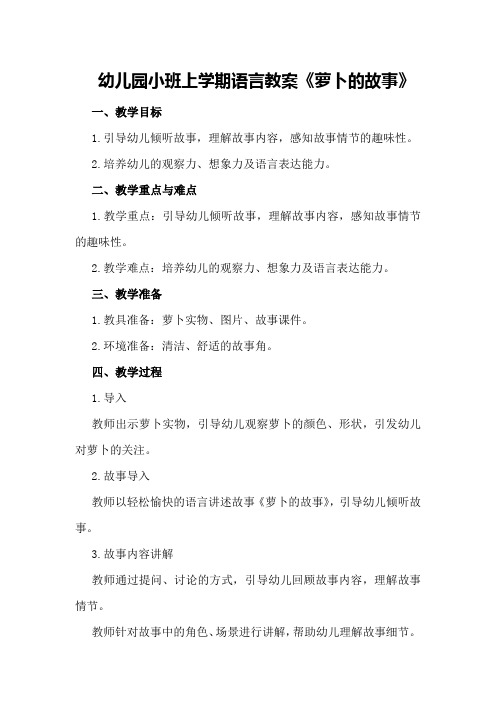 幼儿园小班上学期语言教案《萝卜的故事》

一、教学目标

1.引导幼儿倾听故事，理解故事内容，感知故事情节的趣味性。

2.培养幼儿的观察力、想象力及语言表达能力。

二、教学重点与难点

1.教学重点：引导幼儿倾听故事，理解故事内容，感知故事情节的趣味性。

2.教学难点：培养幼儿的观察力、想象力及语言表达能力。

三、教学准备

1.教具准备：萝卜实物、图片、故事课件。

2.环境准备：清洁、舒适的故事角。

四、教学过程

1.导入

教师出示萝卜实物，引导幼儿观察萝卜的颜色、形状，引发幼儿对萝卜的关注。

2.故事导入

教师以轻松愉快的语言讲述故事《萝卜的故事》，引导幼儿倾听故事。

3.故事内容讲解

教师通过提问、讨论的方式，引导幼儿回顾故事内容，理解故事情节。

教师针对故事中的角色、场景进行讲解，帮助幼儿理解故事细节。